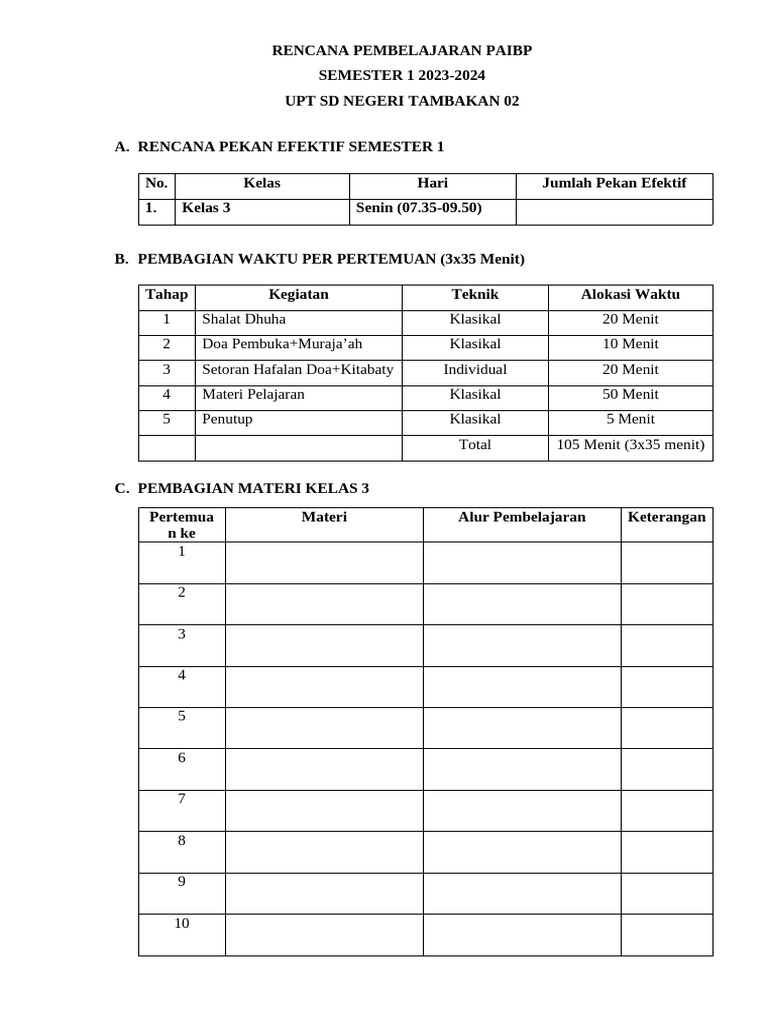 RENCANA PEMBELAJARAN PAIBP
SEMESTER 1 2023-2024
UPT SD NEGERI TAMBAKAN 02

A. RENCANA PEKAN EFEKTIF SEMESTER 1

| No. | Kelas | Hari | Jumlah Pekan Efektif |
|---|---|---|---|
| 1. | Kelas 3 | Senin (07.35-09.50) | |

B. PEMBAGIAN WAKTU PER PERTEMUAN (3x35 Menit)

| Tahap | Kegiatan | Teknik | Alokasi Waktu |
|---|---|---|---|
| 1 | Shalat Dhuha | Klasikal | 20 Menit |
| 2 | Doa Pembuka+Muraja'ah | Klasikal | 10 Menit |
| 3 | Setoran Hafalan Doa+Kitabaty | Individual | 20 Menit |
| 4 | Materi Pelajaran | Klasikal | 50 Menit |
| 5 | Penutup | Klasikal | 5 Menit |
| | | Total | 105 Menit (3x35 menit) |

C. PEMBAGIAN MATERI KELAS 3

| Pertemuan ke | Materi | Alur Pembelajaran | Keterangan |
|---|---|---|---|
| 1 | | | |
| 2 | | | |
| 3 | | | |
| 4 | | | |
| 5 | | | |
| 6 | | | |
| 7 | | | |
| 8 | | | |
| 9 | | | |
| 10 | | | |